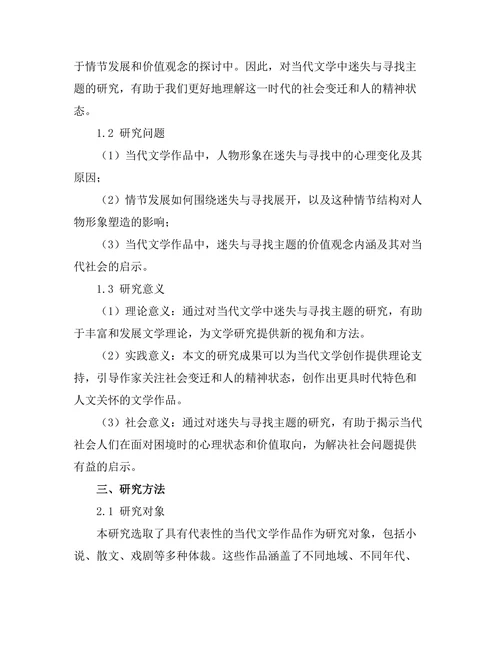 于情节发展和价值观念的探讨中。因此，对当代文学中迷失与寻找主题的研究，有助于我们更好地理解这一时代的社会变迁和人的精神状态。

1.2 研究问题

（1）当代文学作品中，人物形象在迷失与寻找中的心理变化及其原因；

（2）情节发展如何围绕迷失与寻找展开，以及这种情节结构对人物形象塑造的影响；

（3）当代文学作品中，迷失与寻找主题的价值观念内涵及其对当代社会的启示。

1.3 研究意义

（1）理论意义：通过对当代文学中迷失与寻找主题的研究，有助于丰富和发展文学理论，为文学研究提供新的视角和方法。

（2）实践意义：本文的研究成果可以为当代文学创作提供理论支持，引导作家关注社会变迁和人的精神状态，创作出更具时代特色和人文关怀的文学作品。

（3）社会意义：通过对迷失与寻找主题的研究，有助于揭示当代社会人们在面对困境时的心理状态和价值取向，为解决社会问题提供有益的启示。

三、研究方法

2.1 研究对象

本研究选取了具有代表性的当代文学作品作为研究对象，包括小说、散文、戏剧等多种体裁。这些作品涵盖了不同地域、不同年代、